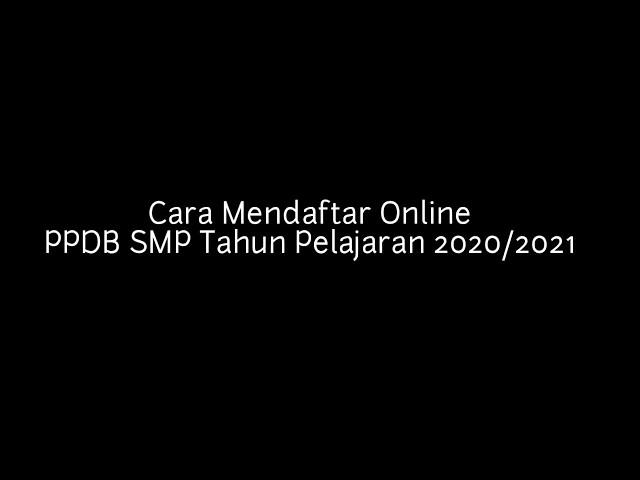 Cara Mendaftar Online
PPDB SMP Tahun Pelajaran 2020/2021